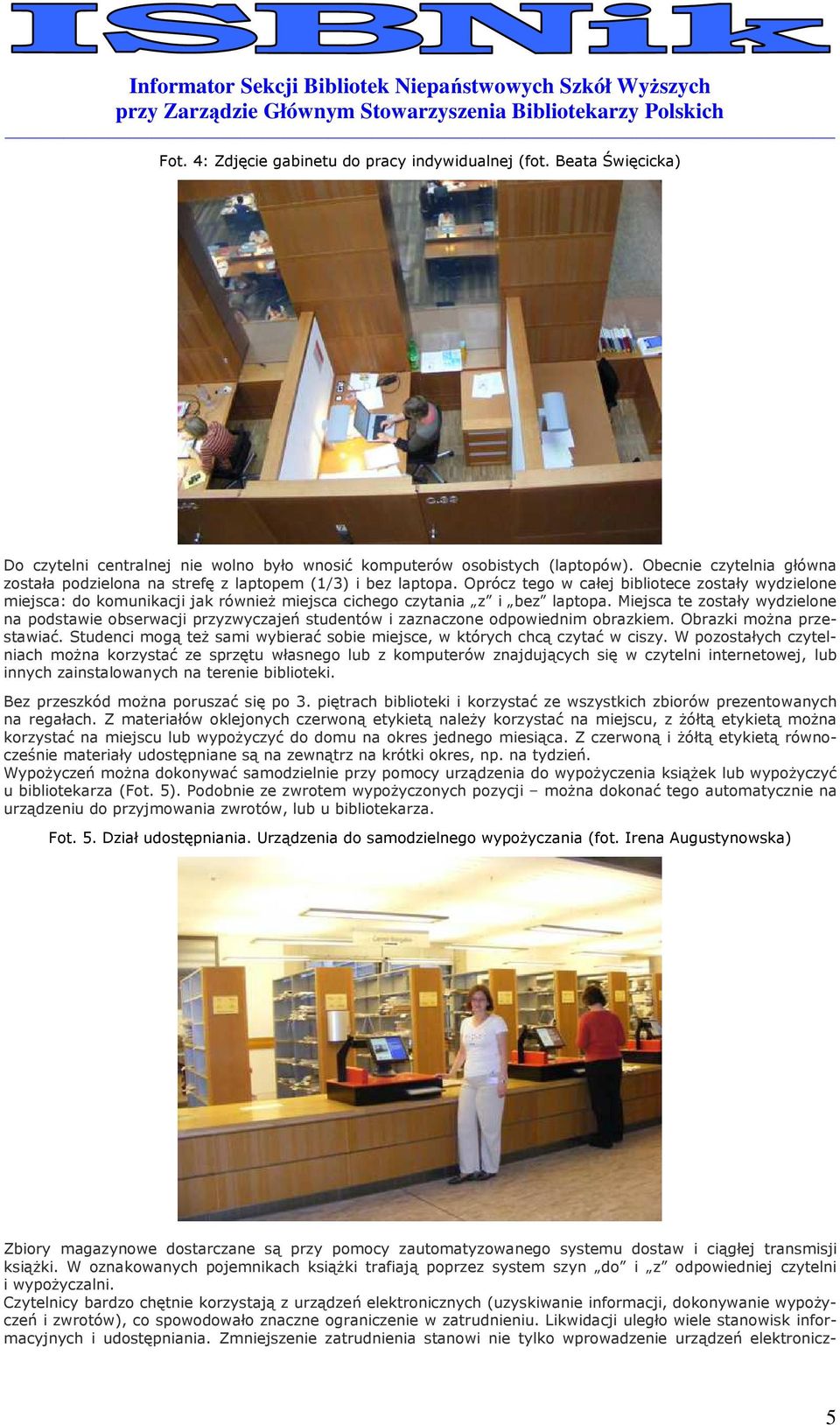 ISBNik

Informator Sekcji Bibliotek Niepaństwowych Szkół Wyższych
przy Zarządzie Głównym Stowarzyszenia Bibliotekarzy Polskich

Fot. 4: Zdjęcie gabinetu do pracy indywidualnej (fot. Beata Święcicka)

Do czytelni centralnej nie wolno było wnosić komputerów osobistych (laptopów). Obecnie czytelnia główna została podzielona na strefę z laptopem (1/3) i bez laptopa. Oprócz tego w całej bibliotece zostały wydzielone miejsca: do komunikacji jak również miejsca cichego czytania „z" i „bez" laptopa. Miejsca te zostały wydzielone na podstawie obserwacji przyzwyczajeń studentów i zaznaczone odpowiednim obrazkiem. Obrazki można przestawiać. Studenci mogą też sami wybierać sobie miejsce, w których chcą czytać w ciszy. W pozostałych czytelniach można korzystać ze sprzętu własnego lub z komputerów znajdujących się w czytelni internetowej, lub innych zainstalowanych na terenie biblioteki.

Bez przeszkód można poruszać się po 3. piętrach biblioteki i korzystać ze wszystkich zbiorów prezentowanych na regałach. Z materiałów oklejonych czerwoną etykietą należy korzystać na miejscu, z żółtą etykietą można korzystać na miejscu lub wypożyczyć do domu na okres jednego miesiąca. Z czerwoną i żółtą etykietą równocześnie materiały udostępniane są na zewnątrz na krótki okres, np. na tydzień.
Wypożyczeń można dokonywać samodzielnie przy pomocy urządzenia do wypożyczenia książek lub wypożyczyć u bibliotekarza (Fot. 5). Podobnie ze zwrotem wypożyczonych pozycji – można dokonać tego automatycznie na urządzeniu do przyjmowania zwrotów, lub u bibliotekarza.

Fot. 5. Dział udostępniania. Urządzenia do samodzielnego wypożyczania (fot. Irena Augustynowska)

Zbiory magazynowe dostarczane są przy pomocy zautomatyzowanego systemu dostaw i ciągłej transmisji książki. W oznakowanych pojemnikach książki trafiają poprzez system szyn „do" i „z" odpowiedniej czytelni i wypożyczalni.
Czytelnicy bardzo chętnie korzystają z urządzeń elektronicznych (uzyskiwanie informacji, dokonywanie wypożyczeń i zwrotów), co spowodowało znaczne ograniczenie w zatrudnieniu. Likwidacji uległo wiele stanowisk informacyjnych i udostępniania. Zmniejszenie zatrudnienia stanowi nie tylko wprowadzenie urządzeń elektronicz-

5